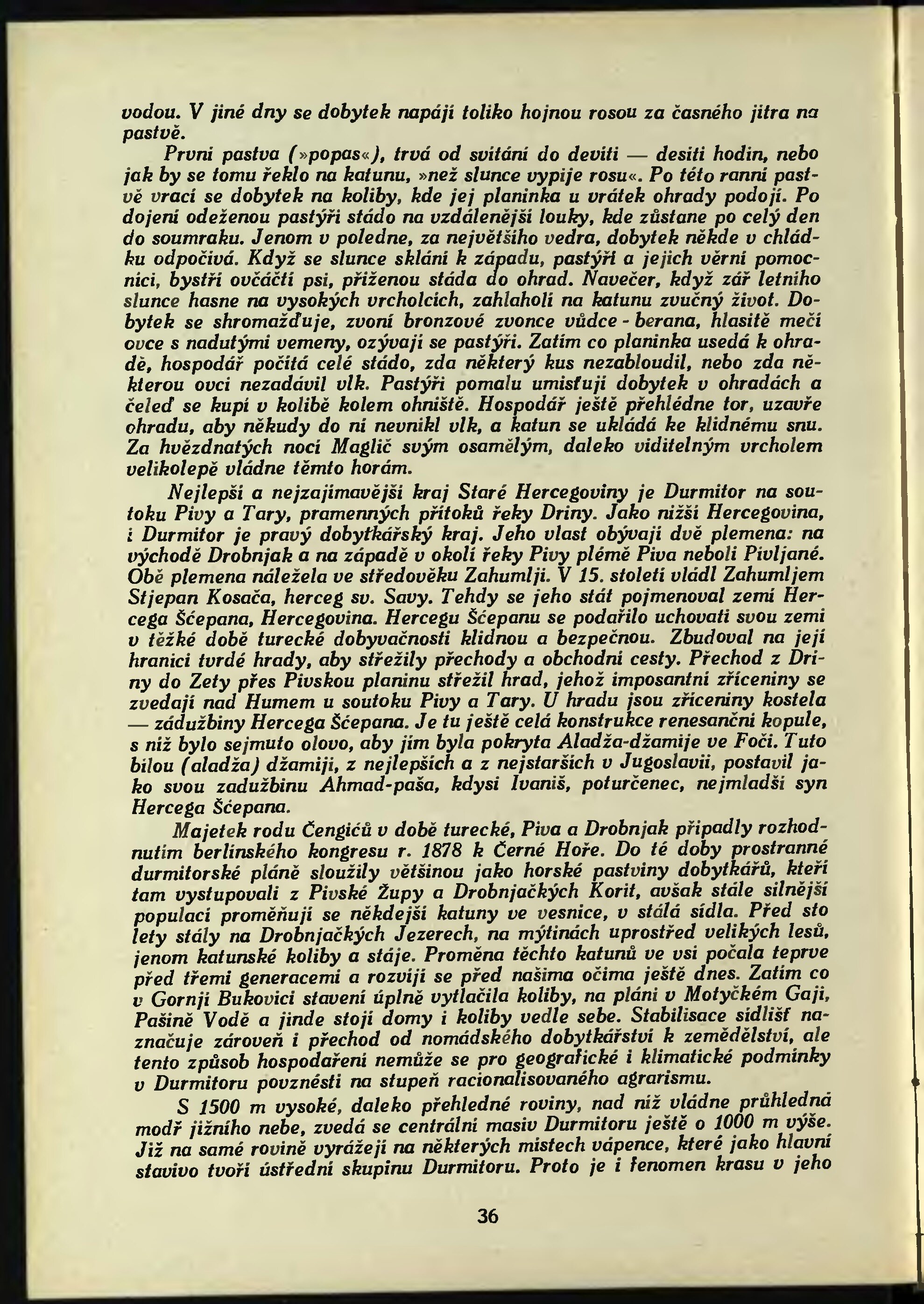 vodou. V jiné dny se dobytek napájí toliko hojnou rosou za časného jitra na pastvě.

První pastva (»popas«), trvá od svítání do devíti — desíti hodin, nebo jak by se tomu řeklo na katunu, »než slunce vypije rosu«. Po této ranní pastvě vrací se dobytek na koliby, kde jej planinka u vrátek ohrady podojí. Po dojení odeženou pastýři stádo na vzdálenější louky, kde zůstane po celý den do soumraku. Jenom v poledne, za největšího vedra, dobytek někde v chládku odpočívá. Když se slunce sklání k západu, pastýři a jejich věrní pomocníci, bystří ovčáčtí psi, přiženou stáda do ohrad. Navečer, když zář letního slunce hasne na vysokých vrcholcích, zahlaholí na katunu zvučný život. Dobytek se shromažďuje, zvoní bronzové zvonce vůdce - berana, hlasitě mečí ovce s nadutými vemeny, ozývají se pastýři. Zatím co planinka usedá k ohradě, hospodář počítá celé stádo, zda některý kus nezabloudil, nebo zda některou ovci nezadávil vlk. Pastýři pomalu umisťují dobytek v ohradách a čeleď se kupí v kolibě kolem ohniště. Hospodář ještě přehlédne tor, uzavře ohradu, aby někudy do ní nevnikl vlk, a katun se ukládá ke klidnému snu. Za hvězdnatých nocí Maglič svým osamělým, daleko viditelným vrcholem velikolepě vládne těmto horám.

Nejlepší a nejzajímavější kraj Staré Hercegoviny je Durmitor na soutoku Pivy a Tary, pramenných přítoků řeky Driny. Jako nižší Hercegovina, i Durmitor je pravý dobytkářský kraj. Jeho vlast obývají dvě plemena: na východě Drobnjak a na západě v okolí řeky Pivy plémě Piva neboli Pivljané. Obě plemena náležela ve středověku Zahumlji. V 15. století vládl Zahumljem Stjepan Kosača, herceg sv. Savy. Tehdy se jeho stát pojmenoval zemí Hercega Šćepana, Hercegovina. Hercegu Šćepanu se podařilo uchovati svou zemi v těžké době turecké dobyvačnosti klidnou a bezpečnou. Zbudoval na její hranici tvrdé hrady, aby střežily přechody a obchodní cesty. Přechod z Driny do Zety přes Pivskou planinu střežil hrad, jehož imposantní zříceniny se zvedají nad Humem u soutoku Pivy a Tary. U hradu jsou zříceniny kostela — zádužbiny Hercega Šćepana. Je tu ještě celá konstrukce renesanční kopule, s níž bylo sejmuto olovo, aby jím byla pokryta Aladža-džamije ve Foči. Tuto bílou (aladža) džamiji, z nejlepších a z nejstarších v Jugoslavii, postavil jako svou zadužbinu Ahmad-paša, kdysi Ivaniš, poturčenec, nejmladší syn Hercega Šćepana.

Majetek rodu Čengićů v době turecké, Piva a Drobnjak připadly rozhodnutím berlínského kongresu r. 1878 k Černé Hoře. Do té doby prostranné durmitorské pláně sloužily většinou jako horské pastviny dobytkářů, kteří tam vystupovali z Pivské Župy a Drobnjačkých Korit, avšak stále silnější populací proměňují se někdejší katuny ve vesnice, v stálá sídla. Před sto lety stály na Drobnjačkých Jezerech, na mýtinách uprostřed velikých lesů, jenom katunské koliby a stáje. Proměna těchto katunů ve vsi počala teprve před třemi generacemi a rozvíjí se před našima očima ještě dnes. Zatím co v Gornji Bukovici stavení úplně vytlačila koliby, na pláni v Motyčkém Gaji, Pašině Vodě a jinde stojí domy i koliby vedle sebe. Stabilisace sídlišť naznačuje zároveň i přechod od nomádského dobytkářství k zemědělství, ale tento způsob hospodaření nemůže se pro geografické i klimatické podmínky v Durmitoru povznésti na stupeň racionalisovaného agrarismu.

S 1500 m vysoké, daleko přehledné roviny, nad níž vládne průhledná modř jižního nebe, zvedá se centrální masiv Durmitoru ještě o 1000 m výše. Již na samé rovině vyrážejí na některých místech vápence, které jako hlavní stavivo tvoří ústřední skupinu Durmitoru. Proto je i fenomen krasu v jeho

36